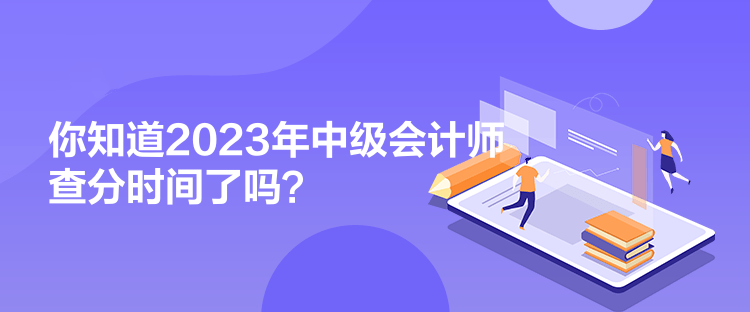 你知道2023年中级会计师查分时间了吗？